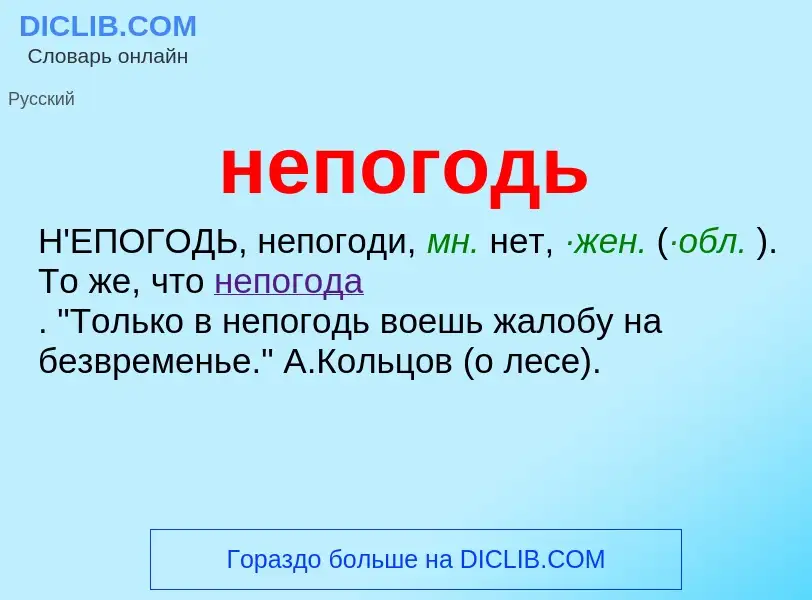 DICLIB.COM
Словарь онлайн

Русский

непогодь

Н'ЕПОГОДЬ, непогоди, мн. нет, ·жен. (·обл. ). То же, что непогода
. "Только в непогодь воешь жалобу на безвременье." А.Кольцов (о лесе).

Гораздо больше на DICLIB.COM